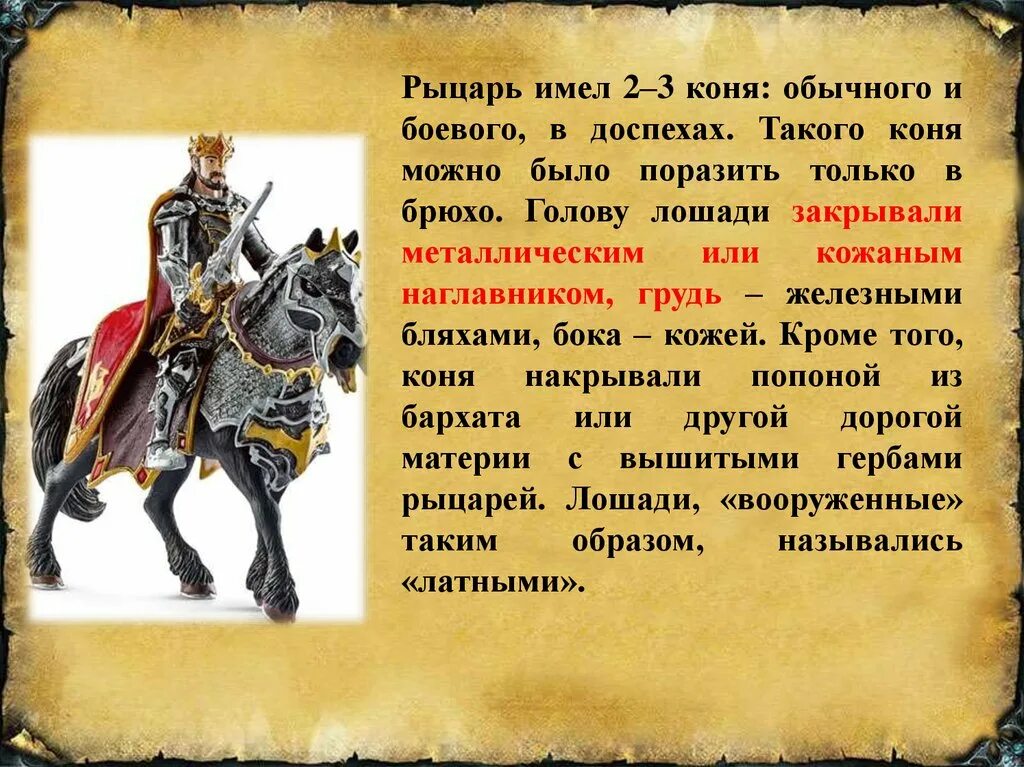 Рыцарь имел 2–3 коня: обычного и боевого, в доспехах. Такого коня можно было поразить только в брюхо. Голову лошади закрывали металлическим или кожаным наглавником, грудь – железными бляхами, бока – кожей. Кроме того, коня накрывали попоной из бархата или другой дорогой материи с вышитыми гербами рыцарей. Лошади, «вооруженные» таким образом, назывались «латными».